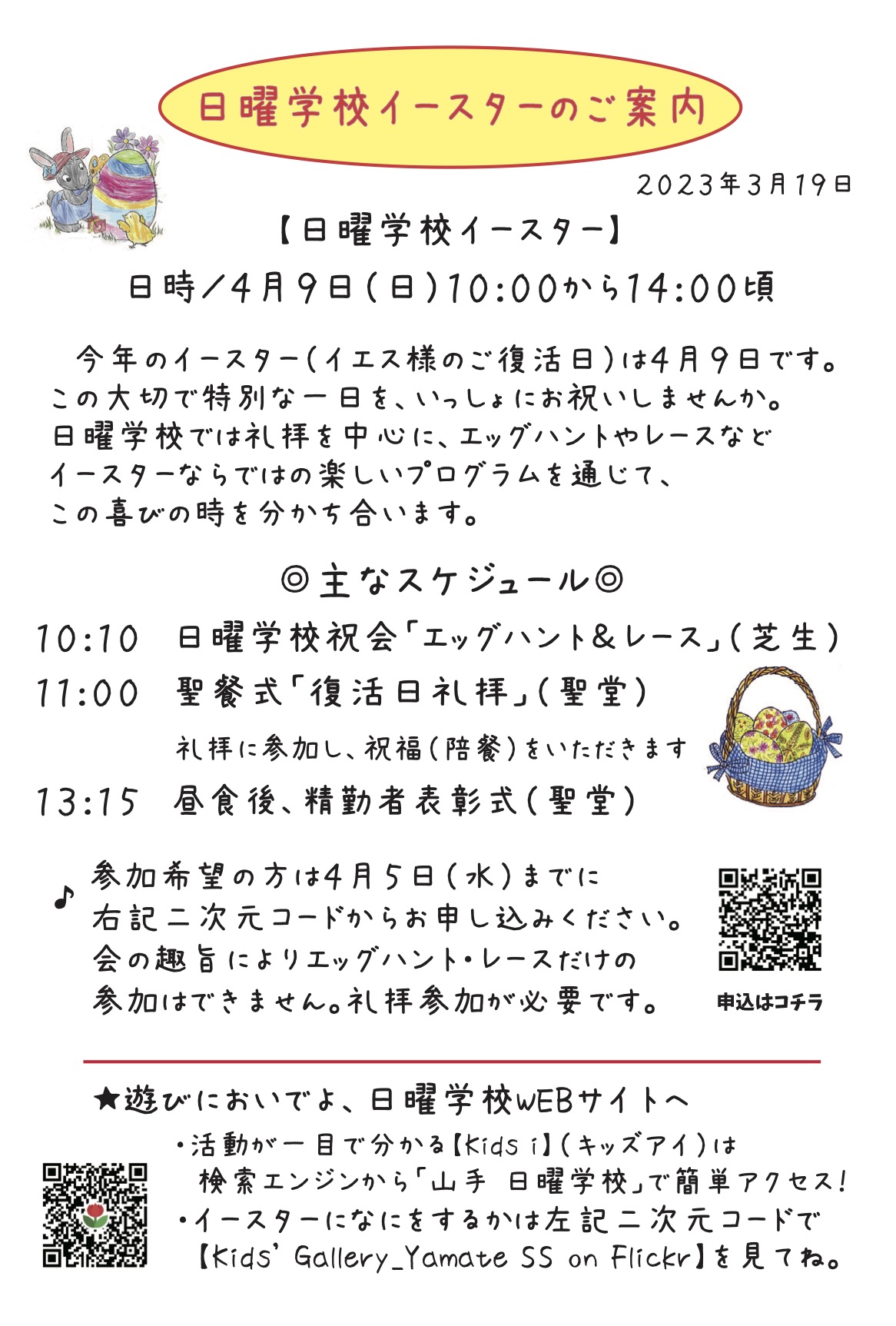 日曜学校イースターのご案内

2023年3月19日

【日曜学校イースター】

日時／4月9日（日）10:00から14:00頃

今年のイースター（イエス様のご復活日）は4月9日です。この大切で特別な一日を、いっしょにお祝いしませんか。日曜学校では礼拝を中心に、エッグハントやレースなどイースターならではの楽しいプログラムを通じて、この喜びの時を分かち合います。

◎主なスケジュール◎

10:10　日曜学校祝会「エッグハント＆レース」（芝生）

11:00　聖餐式「復活日礼拝」（聖堂）

礼拝に参加し、祝福（陪餐）をいただきます

13:15　昼食後、精勤者表彰式（聖堂）

♪ 参加希望の方は4月5日（水）までに右記二次元コードからお申し込みください。会の趣旨によりエッグハント・レースだけの参加はできません。礼拝参加が必要です。

申込はコチラ

★遊びにおいでよ、日曜学校WEBサイトへ

・活動が一目で分かる【Kids i】（キッズアイ）は検索エンジンから「山手 日曜学校」で簡単アクセス！

・イースターになにをするかは左記二次元コードで【Kids' Gallery_Yamate SS on Flickr】を見てね。